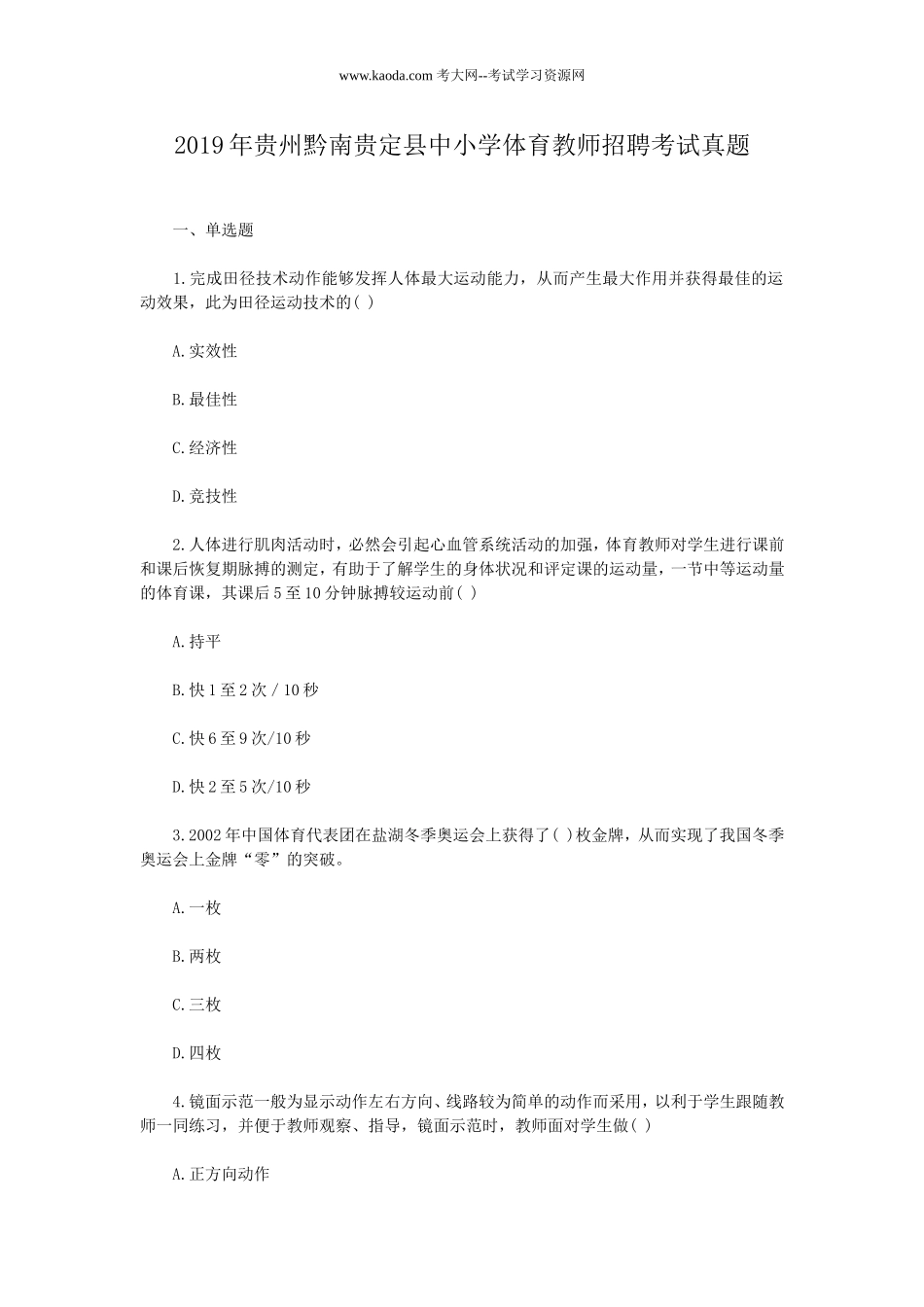 www.kaoda.com 考大网--考试学习资源网

2019年贵州黔南贵定县中小学体育教师招聘考试真题

一、单选题

1.完成田径技术动作能够发挥人体最大运动能力，从而产生最大作用并获得最佳的运动效果，此为田径运动技术的( )

A.实效性

B.最佳性

C.经济性

D.竞技性

2.人体进行肌肉活动时，必然会引起心血管系统活动的加强，体育教师对学生进行课前和课后恢复期脉搏的测定，有助于了解学生的身体状况和评定课的运动量，一节中等运动量的体育课，其课后5至10分钟脉搏较运动前( )

A.持平

B.快1至2次 / 10秒

C.快6至9次/10秒

D.快2至5次/10秒

3.2002年中国体育代表团在盐湖冬季奥运会上获得了( )枚金牌，从而实现了我国冬季奥运会上金牌“零”的突破。

A.一枚

B.两枚

C.三枚

D.四枚

4.镜面示范一般为显示动作左右方向、线路较为简单的动作而采用，以利于学生跟随教师一同练习，并便于教师观察、指导，镜面示范时，教师面对学生做( )

A.正方向动作